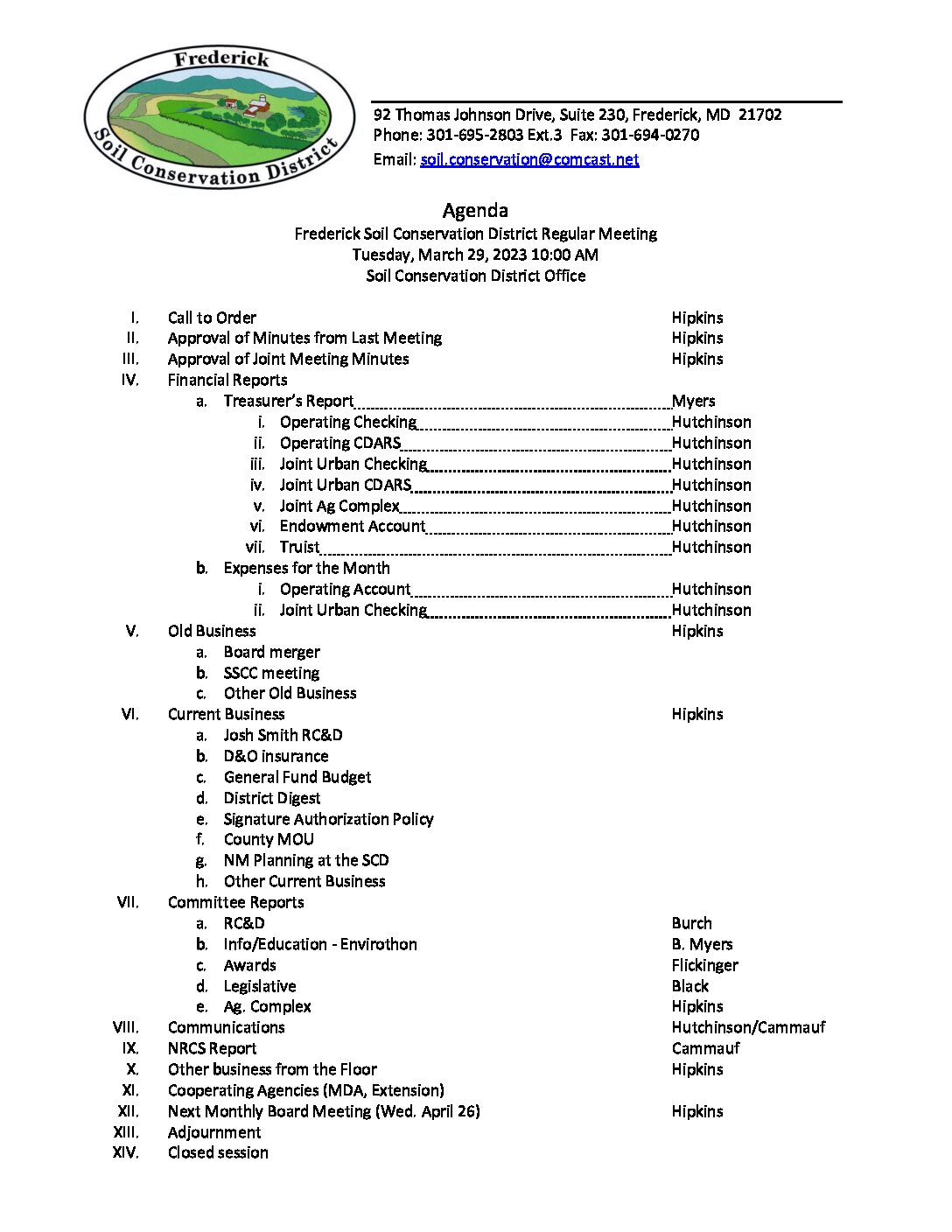 Frederick
Soil Conservation District

92 Thomas Johnson Drive, Suite 230, Frederick, MD 21702
Phone: 301-695-2803 Ext.3 Fax: 301-694-0270
Email: soil.conservation@comcast.net

Agenda
Frederick Soil Conservation District Regular Meeting
Tuesday, March 29, 2023 10:00 AM
Soil Conservation District Office

I. Call to Order Hipkins
II. Approval of Minutes from Last Meeting Hipkins
III. Approval of Joint Meeting Minutes Hipkins
IV. Financial Reports
a. Treasurer's Report Myers
i. Operating Checking Hutchinson
ii. Operating CDARS Hutchinson
iii. Joint Urban Checking Hutchinson
iv. Joint Urban CDARS Hutchinson
v. Joint Ag Complex Hutchinson
vi. Endowment Account Hutchinson
vii. Truist Hutchinson
b. Expenses for the Month
i. Operating Account Hutchinson
ii. Joint Urban Checking Hutchinson
V. Old Business Hipkins
a. Board merger
b. SSCC meeting
c. Other Old Business
VI. Current Business Hipkins
a. Josh Smith RC&D
b. D&O insurance
c. General Fund Budget
d. District Digest
e. Signature Authorization Policy
f. County MOU
g. NM Planning at the SCD
h. Other Current Business
VII. Committee Reports
a. RC&D Burch
b. Info/Education - Envirothon B. Myers
c. Awards Flickinger
d. Legislative Black
e. Ag. Complex Hipkins
VIII. Communications Hutchinson/Cammauf
IX. NRCS Report Cammauf
X. Other business from the Floor Hipkins
XI. Cooperating Agencies (MDA, Extension)
XII. Next Monthly Board Meeting (Wed. April 26) Hipkins
XIII. Adjournment
XIV. Closed session